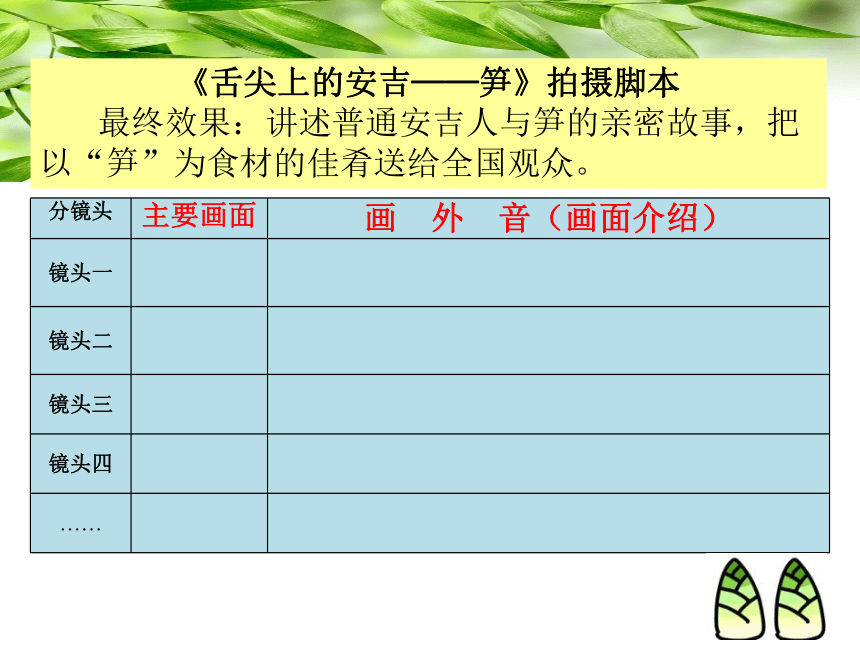 《舌尖上的安吉——笋》拍摄脚本

最终效果：讲述普通安吉人与笋的亲密故事，把以“笋”为食材的佳肴送给全国观众。

| 分镜头 | 主要画面 | 画　外　音（画面介绍） |
|---|---|---|
| 镜头一 | | |
| 镜头二 | | |
| 镜头三 | | |
| 镜头四 | | |
| …… | | |